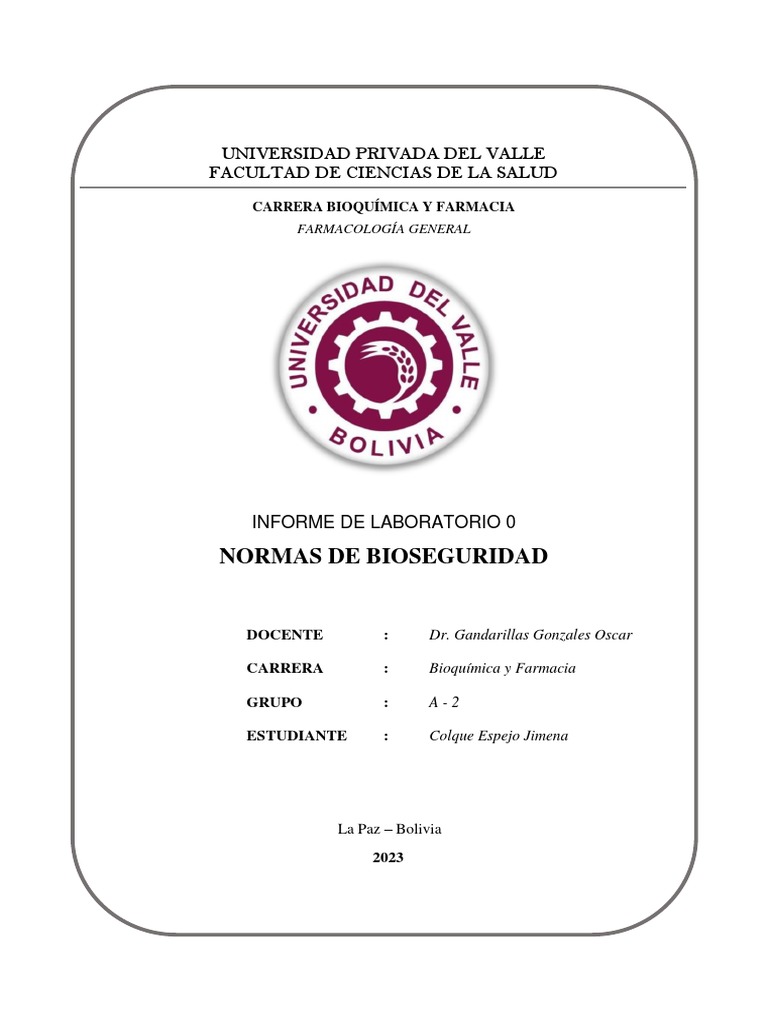 UNIVERSIDAD PRIVADA DEL VALLE
FACULTAD DE CIENCIAS DE LA SALUD

CARRERA BIOQUÍMICA Y FARMACIA
FARMACOLOGÍA GENERAL

UNIVERSIDAD DEL VALLE
BOLIVIA

INFORME DE LABORATORIO 0
NORMAS DE BIOSEGURIDAD

DOCENTE : Dr. Gandarillas Gonzales Oscar
CARRERA : Bioquímica y Farmacia
GRUPO : A - 2
ESTUDIANTE : Colque Espejo Jimena

La Paz – Bolivia
2023